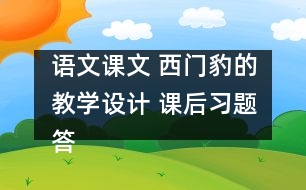 语文课文 西门豹的教学设计 课后习题答